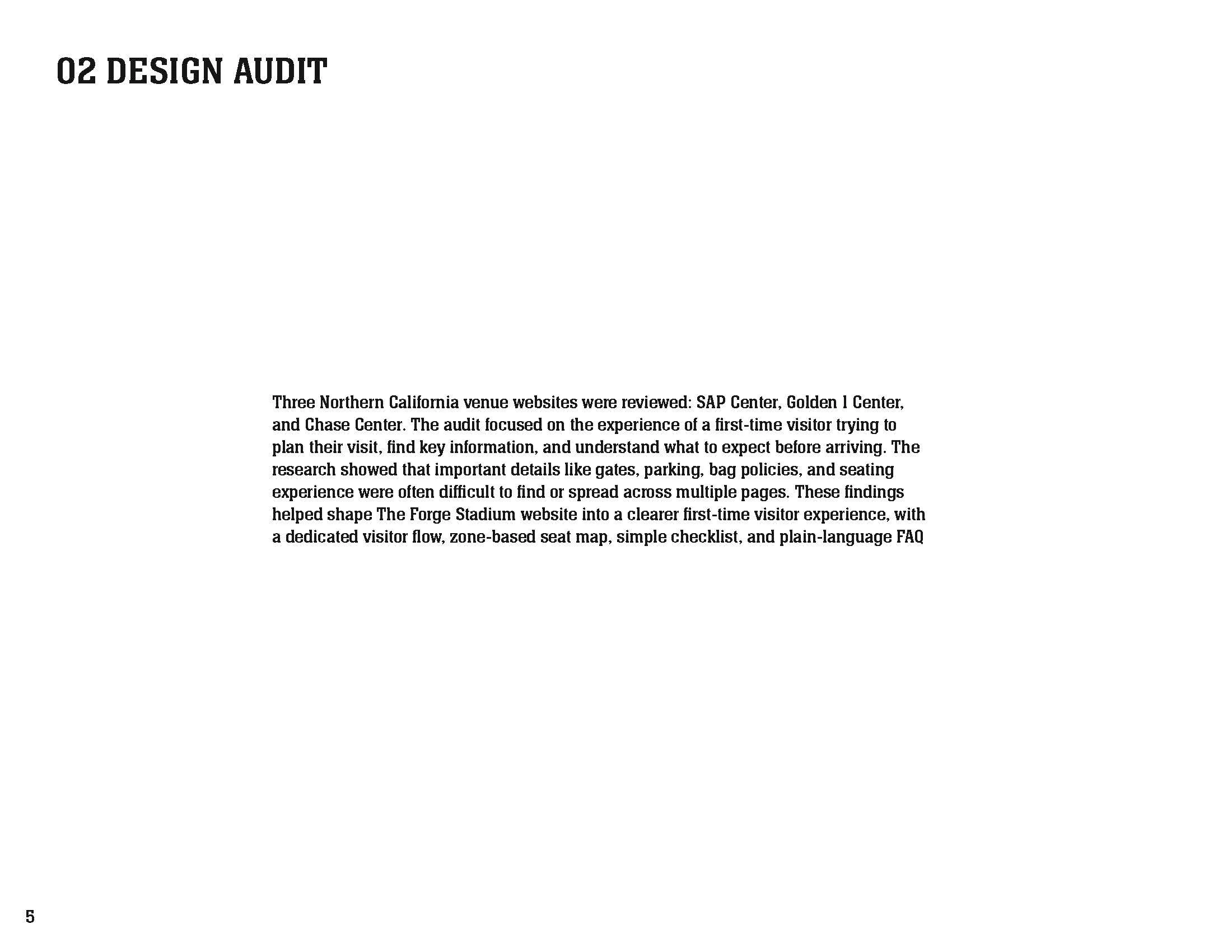 02 DESIGN AUDIT

Three Northern California venue websites were reviewed: SAP Center, Golden 1 Center, and Chase Center. The audit focused on the experience of a first-time visitor trying to plan their visit, find key information, and understand what to expect before arriving. The research showed that important details like gates, parking, bag policies, and seating experience were often difficult to find or spread across multiple pages. These findings helped shape The Forge Stadium website into a clearer first-time visitor experience, with a dedicated visitor flow, zone-based seat map, simple checklist, and plain-language FAQ

5